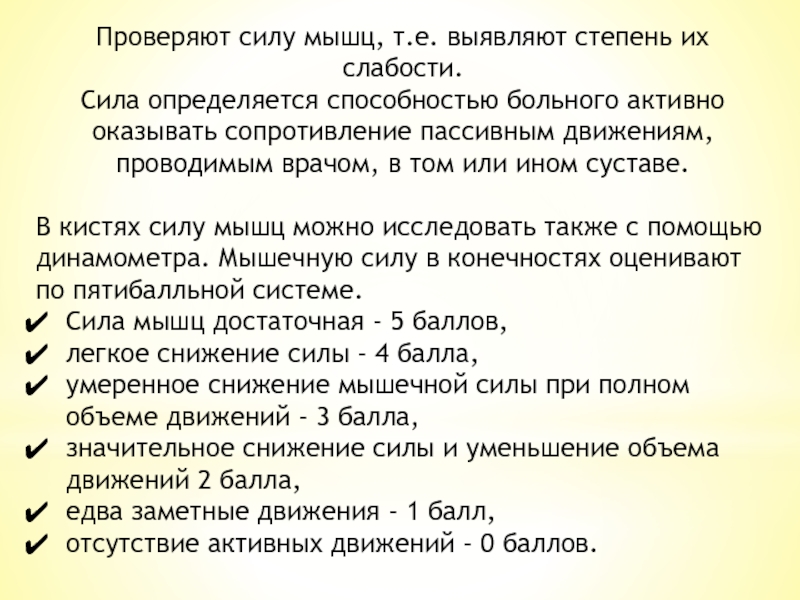 Проверяют силу мышц, т.е. выявляют степень их слабости.
Сила определяется способностью больного активно оказывать сопротивление пассивным движениям, проводимым врачом, в том или ином суставе.

В кистях силу мышц можно исследовать также с помощью динамометра. Мышечную силу в конечностях оценивают по пятибалльной системе.
✔ Сила мышц достаточная - 5 баллов,
✔ легкое снижение силы - 4 балла,
✔ умеренное снижение мышечной силы при полном объеме движений - 3 балла,
✔ значительное снижение силы и уменьшение объема движений 2 балла,
✔ едва заметные движения - 1 балл,
✔ отсутствие активных движений - 0 баллов.